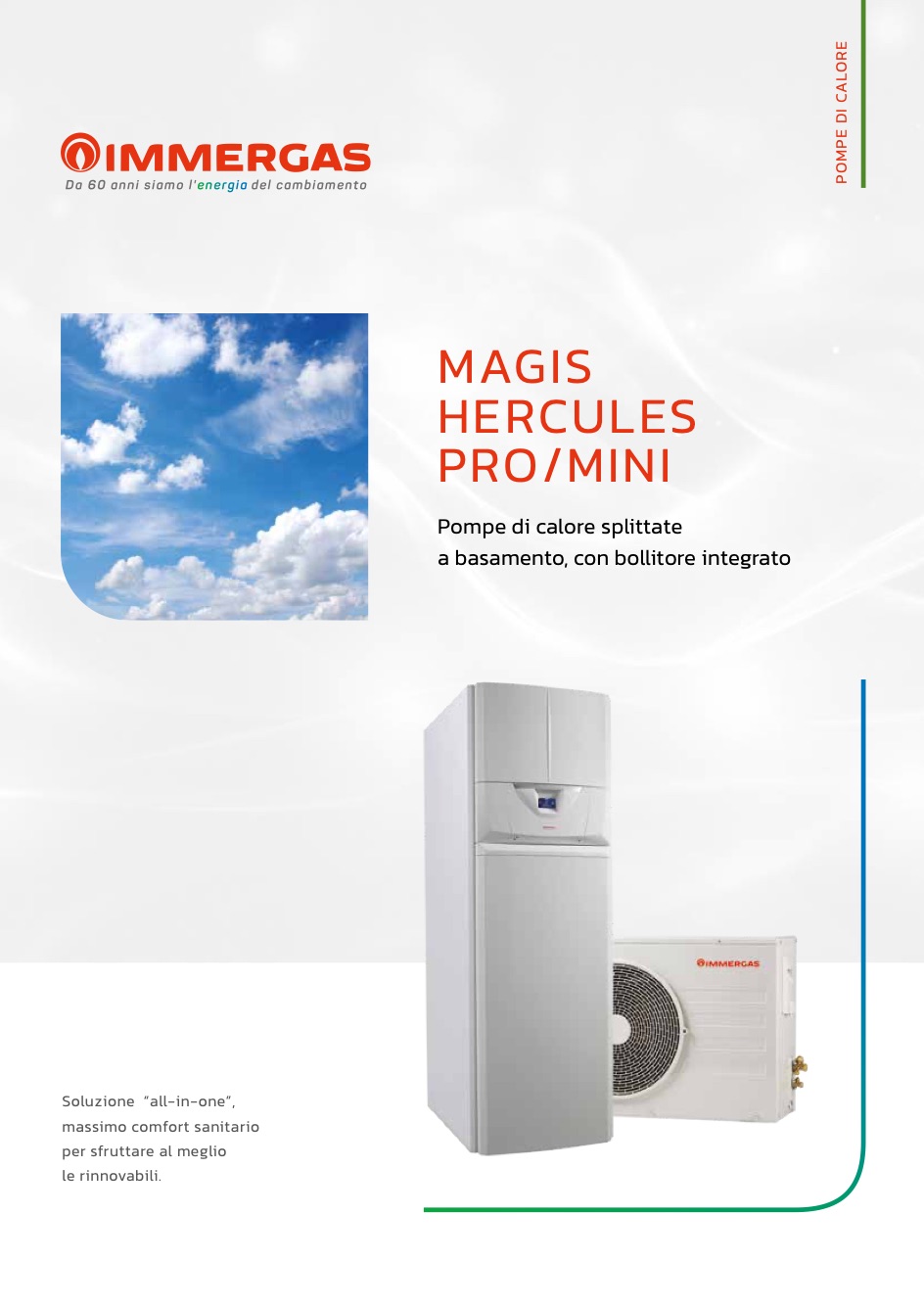 POMPE DI CALORE

IMMERGAS
Da 60 anni siamo l'energia del cambiamento

MAGIS
HERCULES
PRO/MINI

Pompe di calore splittate
a basamento, con bollitore integrato

IMMERGAS

Soluzione "all-in-one", massimo comfort sanitario per sfruttare al meglio le rinnovabili.